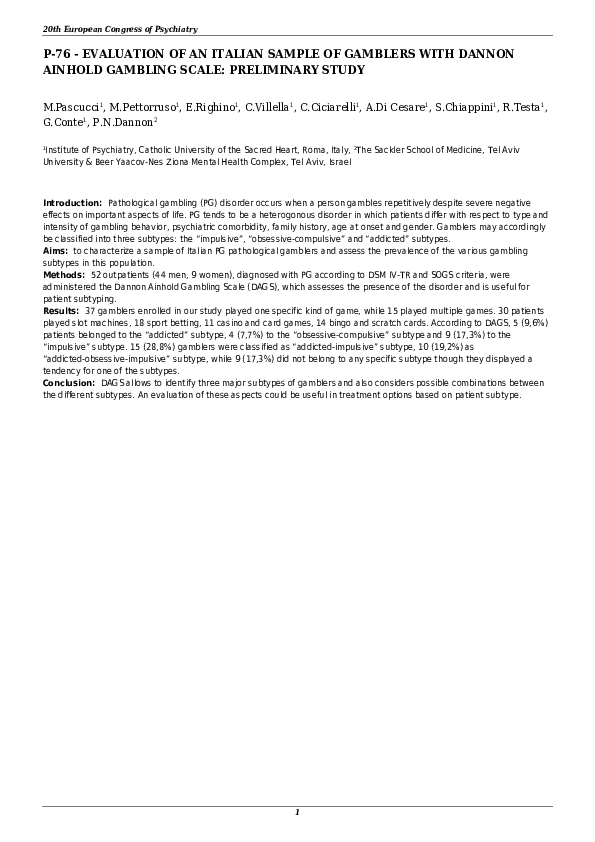 20th European Congress of Psychiatry

P-76 - EVALUATION OF AN ITALIAN SAMPLE OF GAMBLERS WITH DANNON AINHOLD GAMBLING SCALE: PRELIMINARY STUDY

M.Pascucci$^1$, M.Pettorruso$^1$, E.Righino$^1$, C.Villella$^1$, C.Ciciarelli$^1$, A.Di Cesare$^1$, S.Chiappini$^1$, R.Testa$^1$, G.Conte$^1$, P.N.Dannon$^2$

$^1$Institute of Psychiatry, Catholic University of the Sacred Heart, Roma, Italy, $^2$The Sackler School of Medicine, Tel Aviv University & Beer Yaacov-Nes Ziona Mental Health Complex, Tel Aviv, Israel

Introduction: Pathological gambling (PG) disorder occurs when a person gambles repetitively despite severe negative effects on important aspects of life. PG tends to be a heterogonous disorder in which patients differ with respect to type and intensity of gambling behavior, psychiatric comorbidity, family history, age at onset and gender. Gamblers may accordingly be classified into three subtypes: the "impulsive", "obsessive-compulsive" and "addicted" subtypes.
Aims: to characterize a sample of Italian PG pathological gamblers and assess the prevalence of the various gambling subtypes in this population.
Methods: 52 outpatients (44 men, 9 women), diagnosed with PG according to DSM IV-TR and SOGS criteria, were administered the Dannon Ainhold Gambling Scale (DAGS), which assesses the presence of the disorder and is useful for patient subtyping.
Results: 37 gamblers enrolled in our study played one specific kind of game, while 15 played multiple games. 30 patients played slot machines, 18 sport betting, 11 casino and card games, 14 bingo and scratch cards. According to DAGS, 5 (9,6%) patients belonged to the "addicted" subtype, 4 (7,7%) to the "obsessive-compulsive" subtype and 9 (17,3%) to the "impulsive" subtype. 15 (28,8%) gamblers were classified as "addicted-impulsive" subtype, 10 (19,2%) as "addicted-obsessive-impulsive" subtype, while 9 (17,3%) did not belong to any specific subtype though they displayed a tendency for one of the subtypes.
Conclusion: DAGS allows to identify three major subtypes of gamblers and also considers possible combinations between the different subtypes. An evaluation of these aspects could be useful in treatment options based on patient subtype.

1